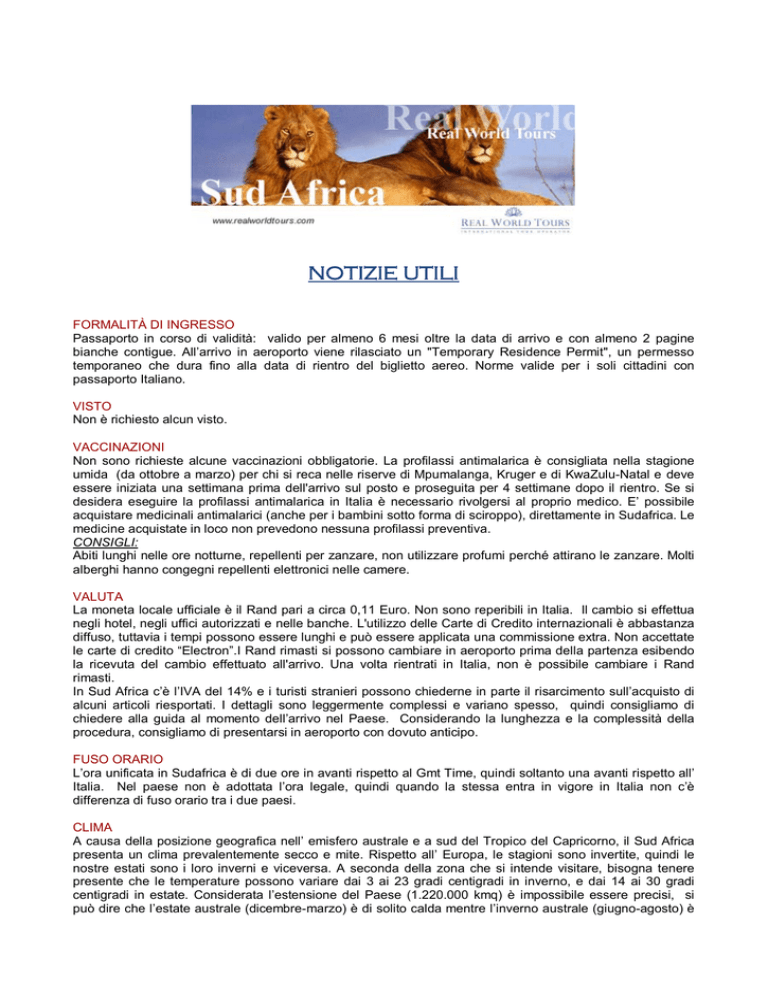 Real World
Real World Tours
Sud Africa
www.realworldtours.com
REAL WORLD TOURS
INTERNATIONAL TOUR OPERATOR

NOTIZIE UTILI

FORMALITÀ DI INGRESSO
Passaporto in corso di validità: valido per almeno 6 mesi oltre la data di arrivo e con almeno 2 pagine bianche contigue. All'arrivo in aeroporto viene rilasciato un "Temporary Residence Permit", un permesso temporaneo che dura fino alla data di rientro del biglietto aereo. Norme valide per i soli cittadini con passaporto Italiano.

VISTO
Non è richiesto alcun visto.

VACCINAZIONI
Non sono richieste alcune vaccinazioni obbligatorie. La profilassi antimalarica è consigliata nella stagione umida (da ottobre a marzo) per chi si reca nelle riserve di Mpumalanga, Kruger e di KwaZulu-Natal e deve essere iniziata una settimana prima dell'arrivo sul posto e proseguita per 4 settimane dopo il rientro. Se si desidera eseguire la profilassi antimalarica in Italia è necessario rivolgersi al proprio medico. E' possibile acquistare medicinali antimalarici (anche per i bambini sotto forma di sciroppo), direttamente in Sudafrica. Le medicine acquistate in loco non prevedono nessuna profilassi preventiva.
CONSIGLI:
Abiti lunghi nelle ore notturne, repellenti per zanzare, non utilizzare profumi perché attirano le zanzare. Molti alberghi hanno congegni repellenti elettronici nelle camere.

VALUTA
La moneta locale ufficiale è il Rand pari a circa 0,11 Euro. Non sono reperibili in Italia. Il cambio si effettua negli hotel, negli uffici autorizzati e nelle banche. L'utilizzo delle Carte di Credito internazionali è abbastanza diffuso, tuttavia i tempi possono essere lunghi e può essere applicata una commissione extra. Non accettate le carte di credito "Electron".I Rand rimasti si possono cambiare in aeroporto prima della partenza esibendo la ricevuta del cambio effettuato all'arrivo. Una volta rientrati in Italia, non è possibile cambiare i Rand rimasti.
In Sud Africa c'è l'IVA del 14% e i turisti stranieri possono chiederne in parte il risarcimento sull'acquisto di alcuni articoli riesportati. I dettagli sono leggermente complessi e variano spesso, quindi consigliamo di chiedere alla guida al momento dell'arrivo nel Paese. Considerando la lunghezza e la complessità della procedura, consigliamo di presentarsi in aeroporto con dovuto anticipo.

FUSO ORARIO
L'ora unificata in Sudafrica è di due ore in avanti rispetto al Gmt Time, quindi soltanto una avanti rispetto all' Italia. Nel paese non è adottata l'ora legale, quindi quando la stessa entra in vigore in Italia non c'è differenza di fuso orario tra i due paesi.

CLIMA
A causa della posizione geografica nell' emisfero australe e a sud del Tropico del Capricorno, il Sud Africa presenta un clima prevalentemente secco e mite. Rispetto all' Europa, le stagioni sono invertite, quindi le nostre estati sono i loro inverni e viceversa. A seconda della zona che si intende visitare, bisogna tenere presente che le temperature possono variare dai 3 ai 23 gradi centigradi in inverno, e dai 14 ai 30 gradi centigradi in estate. Considerata l'estensione del Paese (1.220.000 kmq) è impossibile essere precisi, si può dire che l'estate australe (dicembre-marzo) è di solito calda mentre l'inverno australe (giugno-agosto) è